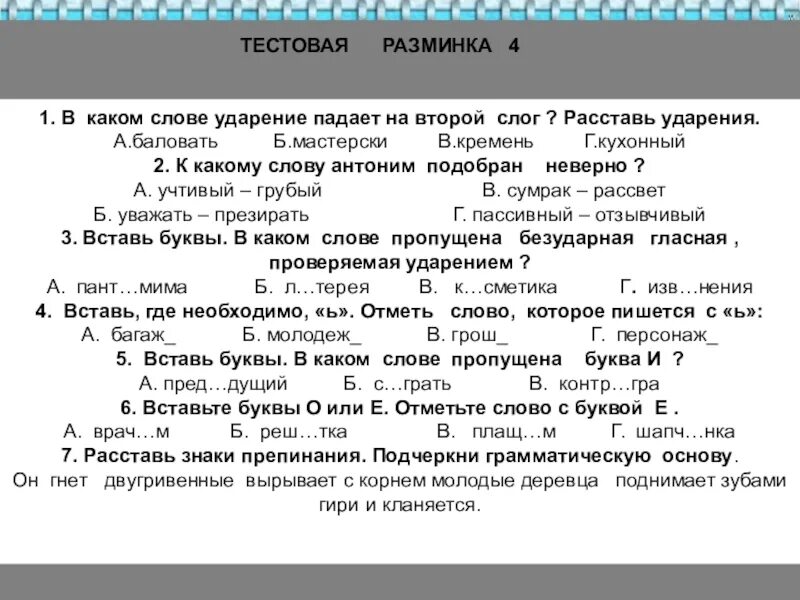 ТЕСТОВАЯ РАЗМИНКА 4

1. В каком слове ударение падает на второй слог ? Расставь ударения.
А.баловать Б.мастерски В.кремень Г.кухонный

2. К какому слову антоним подобран неверно ?
А. учтивый – грубый В. сумрак – рассвет
Б. уважать – презирать Г. пассивный – отзывчивый

3. Вставь буквы. В каком слове пропущена безударная гласная , проверяемая ударением ?
А. пант…мима Б. л…терея В. к…сметика Г. изв…нения

4. Вставь, где необходимо, «ь». Отметь слово, которое пишется с «ь»:
А. багаж_ Б. молодеж_ В. грош_ Г. персонаж_

5. Вставь буквы. В каком слове пропущена буква И ?
А. пред…дущий Б. с…грать В. контр…гра

6. Вставьте буквы О или Е. Отметьте слово с буквой Е .
А. врач…м Б. реш…тка В. плащ…м Г. шапч…нка

7. Расставь знаки препинания. Подчеркни грамматическую основу.
Он гнет двугривенные вырывает с корнем молодые деревца поднимает зубами гири и кланяется.